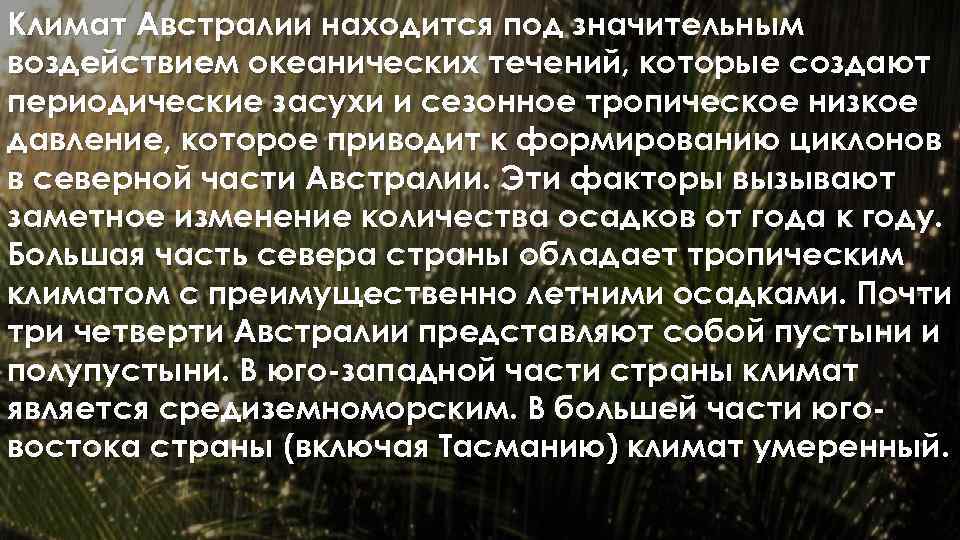 Климат Австралии находится под значительным воздействием океанических течений, которые создают периодические засухи и сезонное тропическое низкое давление, которое приводит к формированию циклонов в северной части Австралии. Эти факторы вызывают заметное изменение количества осадков от года к году. Большая часть севера страны обладает тропическим климатом с преимущественно летними осадками. Почти три четверти Австралии представляют собой пустыни и полупустыни. В юго-западной части страны климат является средиземноморским. В большей части юго-востока страны (включая Тасманию) климат умеренный.